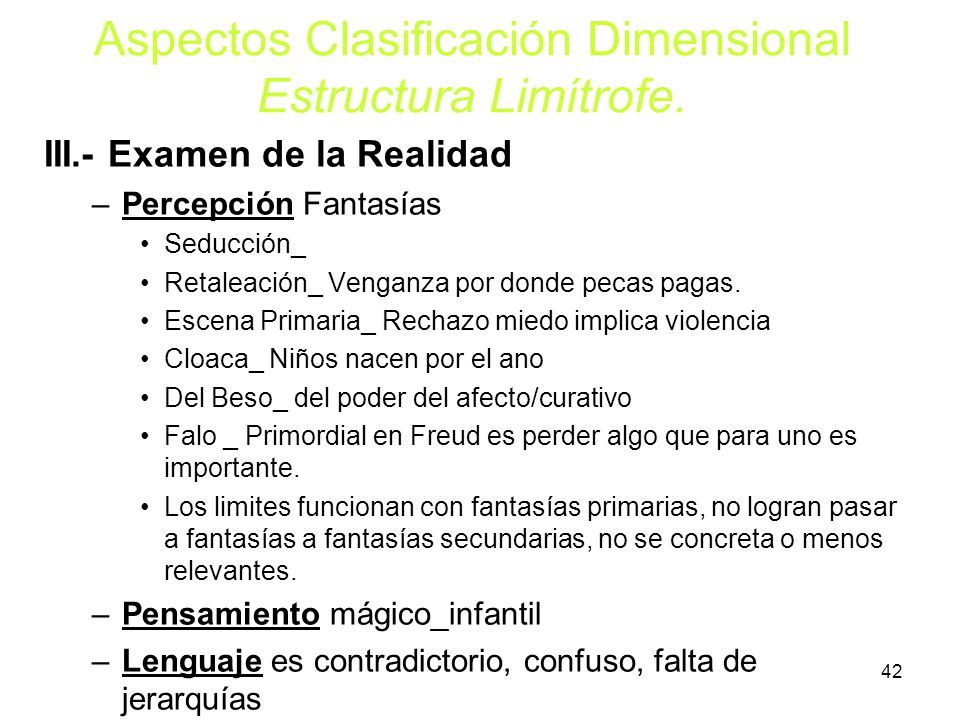 Aspectos Clasificación Dimensional
Estructura Limítrofe.

III.- Examen de la Realidad

– Percepción Fantasías

• Seducción_
• Retaleación_ Venganza por donde pecas pagas.
• Escena Primaria_ Rechazo miedo implica violencia
• Cloaca_ Niños nacen por el ano
• Del Beso_ del poder del afecto/curativo
• Falo _ Primordial en Freud es perder algo que para uno es importante.
• Los limites funcionan con fantasías primarias, no logran pasar a fantasías a fantasías secundarias, no se concreta o menos relevantes.

– Pensamiento mágico_infantil

– Lenguaje es contradictorio, confuso, falta de jerarquías

42